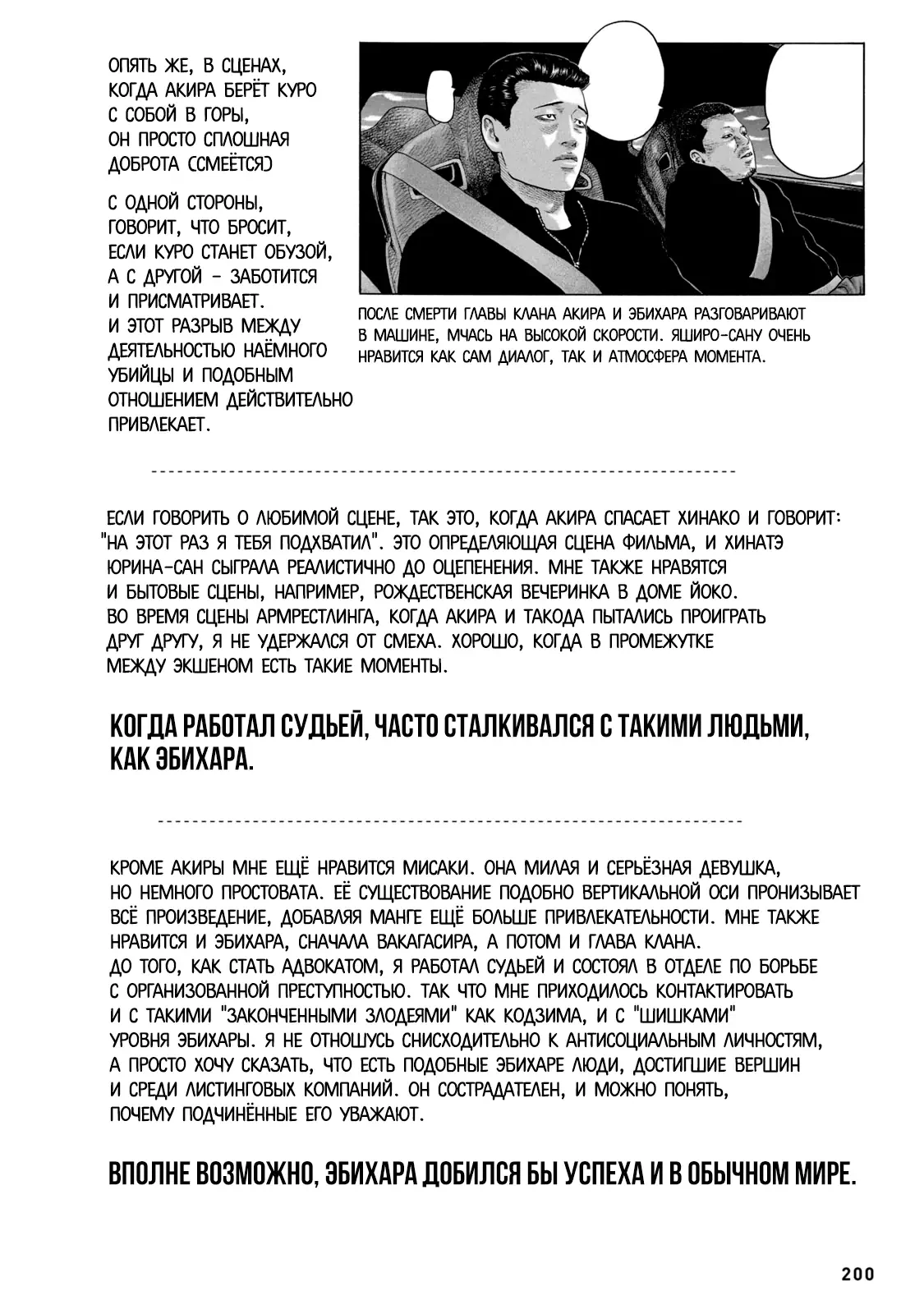 ОПЯТЬ ЖЕ, В СЦЕНАХ, КОГДА АКИРА БЕРЁТ КУРО С СОБОЙ В ГОРЫ, ОН ПРОСТО СПЛОШНАЯ ДОБРОТА (СМЕЁТСЯ)

С ОДНОЙ СТОРОНЫ, ГОВОРИТ, ЧТО БРОСИТ, ЕСЛИ КУРО СТАНЕТ ОБУЗОЙ, А С ДРУГОЙ - ЗАБОТИТСЯ И ПРИСМАТРИВАЕТ. И ЭТОТ РАЗРЫВ МЕЖДУ ДЕЯТЕЛЬНОСТЬЮ НАЁМНОГО УБИЙЦЫ И ПОДОБНЫМ ОТНОШЕНИЕМ ДЕЙСТВИТЕЛЬНО ПРИВЛЕКАЕТ.

ПОСЛЕ СМЕРТИ ГЛАВЫ КЛАНА АКИРА И ЭБИХАРА РАЗГОВАРИВАЮТ В МАШИНЕ, МЧАСЬ НА ВЫСОКОЙ СКОРОСТИ. ЯЩИРО-САНУ ОЧЕНЬ НРАВИТСЯ КАК САМ ДИАЛОГ, ТАК И АТМОСФЕРА МОМЕНТА.

ЕСЛИ ГОВОРИТЬ О ЛЮБИМОЙ СЦЕНЕ, ТАК ЭТО, КОГДА АКИРА СПАСАЕТ ХИНАКО И ГОВОРИТ: "НА ЭТОТ РАЗ Я ТЕБЯ ПОДХВАТИЛ". ЭТО ОПРЕДЕЛЯЮЩАЯ СЦЕНА ФИЛЬМА, И ХИНАТЭ ЮРИНА-САН СЫГРАЛА РЕАЛИСТИЧНО ДО ОЦЕПЕНЕНИЯ. МНЕ ТАКЖЕ НРАВЯТСЯ И БЫТОВЫЕ СЦЕНЫ, НАПРИМЕР, РОЖДЕСТВЕНСКАЯ ВЕЧЕРИНКА В ДОМЕ ЙОКО. ВО ВРЕМЯ СЦЕНЫ АРМРЕСТЛИНГА, КОГДА АКИРА И ТАКОДА ПЫТАЛИСЬ ПРОИГРАТЬ ДРУГ ДРУГУ, Я НЕ УДЕРЖАЛСЯ ОТ СМЕХА. ХОРОШО, КОГДА В ПРОМЕЖУТКЕ МЕЖДУ ЭКШЕНОМ ЕСТЬ ТАКИЕ МОМЕНТЫ.

КОГДА РАБОТАЛ СУДЬЕЙ, ЧАСТО СТАЛКИВАЛСЯ С ТАКИМИ ЛЮДЬМИ, КАК ЭБИХАРА.

КРОМЕ АКИРЫ МНЕ ЕЩЁ НРАВИТСЯ МИСАКИ. ОНА МИЛАЯ И СЕРЬЁЗНАЯ ДЕВУШКА, НО НЕМНОГО ПРОСТОВАТА. ЕЁ СУЩЕСТВОВАНИЕ ПОДОБНО ВЕРТИКАЛЬНОЙ ОСИ ПРОНИЗЫВАЕТ ВСЁ ПРОИЗВЕДЕНИЕ, ДОБАВЛЯЯ МАНГЕ ЕЩЁ БОЛЬШЕ ПРИВЛЕКАТЕЛЬНОСТИ. МНЕ ТАКЖЕ НРАВИТСЯ И ЭБИХАРА, СНАЧАЛА ВАКАГАСИРА, А ПОТОМ И ГЛАВА КЛАНА. ДО ТОГО, КАК СТАТЬ АДВОКАТОМ, Я РАБОТАЛ СУДЬЕЙ И СОСТОЯЛ В ОТДЕЛЕ ПО БОРЬБЕ С ОРГАНИЗОВАННОЙ ПРЕСТУПНОСТЬЮ. ТАК ЧТО МНЕ ПРИХОДИЛОСЬ КОНТАКТИРОВАТЬ И С ТАКИМИ "ЗАКОНЧЕННЫМИ ЗЛОДЕЯМИ" КАК КОДЗИМА, И С "ШИШКАМИ" УРОВНЯ ЭБИХАРЫ. Я НЕ ОТНОШУСЬ СНИСХОДИТЕЛЬНО К АНТИСОЦИАЛЬНЫМ ЛИЧНОСТЯМ, А ПРОСТО ХОЧУ СКАЗАТЬ, ЧТО ЕСТЬ ПОДОБНЫЕ ЭБИХАРЕ ЛЮДИ, ДОСТИГШИЕ ВЕРШИН И СРЕДИ ЛИСТИНГОВЫХ КОМПАНИЙ. ОН СОСТРАДАТЕЛЕН, И МОЖНО ПОНЯТЬ, ПОЧЕМУ ПОДЧИНЁННЫЕ ЕГО УВАЖАЮТ.

ВПОЛНЕ ВОЗМОЖНО, ЭБИХАРА ДОБИЛСЯ БЫ УСПЕХА И В ОБЫЧНОМ МИРЕ.

200